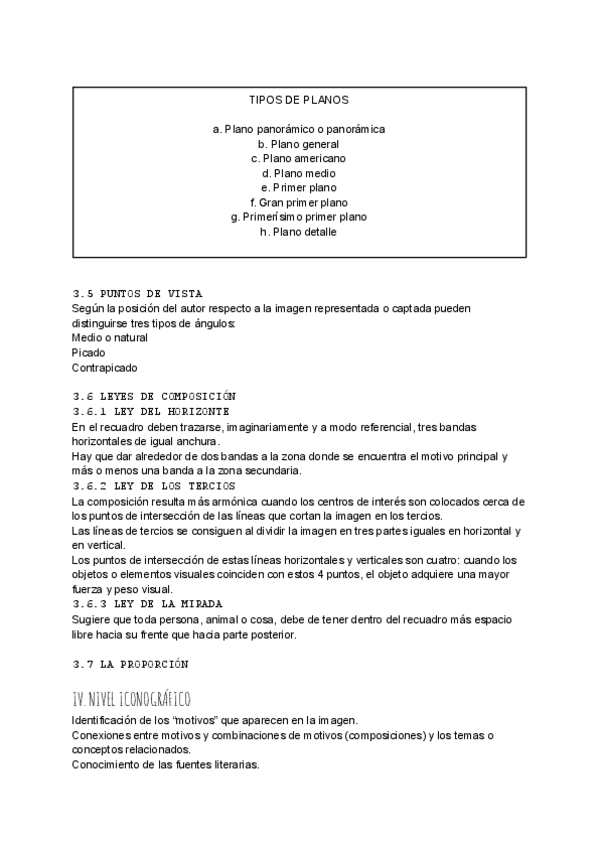 TIPOS DE PLANOS

a. Plano panorámico o panorámica
b. Plano general
c. Plano americano
d. Plano medio
e. Primer plano
f. Gran primer plano
g. Primerísimo primer plano
h. Plano detalle

3.5 PUNTOS DE VISTA
Según la posición del autor respecto a la imagen representada o captada pueden distinguirse tres tipos de ángulos:
Medio o natural
Picado
Contrapicado

3.6 LEYES DE COMPOSICIÓN
3.6.1 LEY DEL HORIZONTE
En el recuadro deben trazarse, imaginariamente y a modo referencial, tres bandas horizontales de igual anchura.
Hay que dar alrededor de dos bandas a la zona donde se encuentra el motivo principal y más o menos una banda a la zona secundaria.
3.6.2 LEY DE LOS TERCIOS
La composición resulta más armónica cuando los centros de interés son colocados cerca de los puntos de intersección de las líneas que cortan la imagen en los tercios.
Las líneas de tercios se consiguen al dividir la imagen en tres partes iguales en horizontal y en vertical.
Los puntos de intersección de estas líneas horizontales y verticales son cuatro: cuando los objetos o elementos visuales coinciden con estos 4 puntos, el objeto adquiere una mayor fuerza y peso visual.
3.6.3 LEY DE LA MIRADA
Sugiere que toda persona, animal o cosa, debe de tener dentro del recuadro más espacio libre hacia su frente que hacia parte posterior.

3.7 LA PROPORCIÓN

IV. NIVEL ICONOGRÁFICO
Identificación de los "motivos" que aparecen en la imagen.
Conexiones entre motivos y combinaciones de motivos (composiciones) y los temas o conceptos relacionados.
Conocimiento de las fuentes literarias.